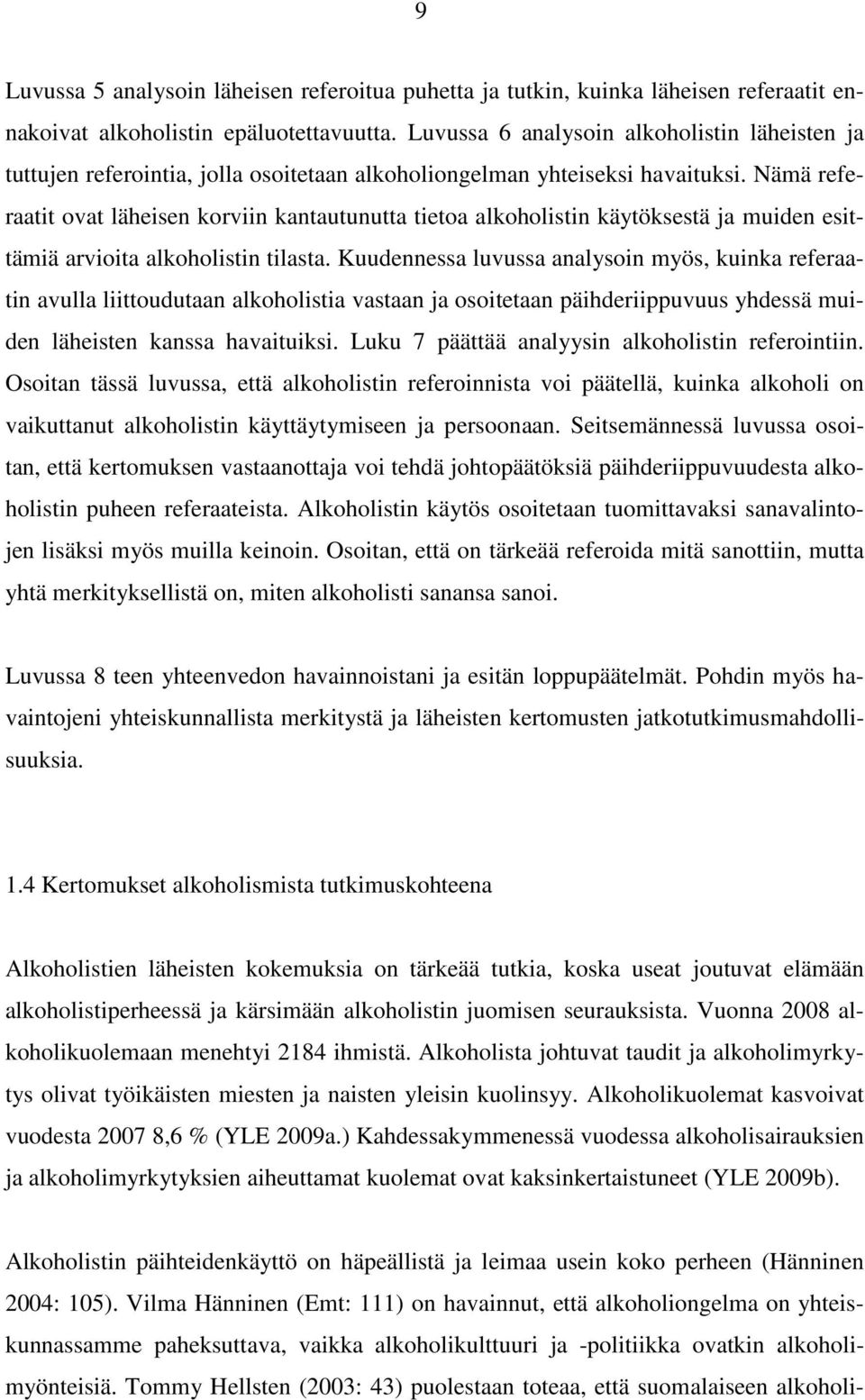 9

Luvussa 5 analysoin läheisen referoitua puhetta ja tutkin, kuinka läheisen referaatit ennakoivat alkoholistin epäluotettavuutta. Luvussa 6 analysoin alkoholistin läheisten ja tuttujen referointia, jolla osoitetaan alkoholiongelman yhteiseksi havaituksi. Nämä referaatit ovat läheisen korviin kantautunutta tietoa alkoholistin käytöksestä ja muiden esittämiä arvioita alkoholistin tilasta. Kuudennessa luvussa analysoin myös, kuinka referaatin avulla liittoudutaan alkoholistia vastaan ja osoitetaan päihderiippuvuus yhdessä muiden läheisten kanssa havaituiksi. Luku 7 päättää analyysin alkoholistin referointiin. Osoitan tässä luvussa, että alkoholistin referoinnista voi päätellä, kuinka alkoholi on vaikuttanut alkoholistin käyttäytymiseen ja persoonaan. Seitsemännessä luvussa osoitan, että kertomuksen vastaanottaja voi tehdä johtopäätöksiä päihderiippuvuudesta alkoholistin puheen referaateista. Alkoholistin käytös osoitetaan tuomittavaksi sanavalintojen lisäksi myös muilla keinoin. Osoitan, että on tärkeää referoida mitä sanottiin, mutta yhtä merkityksellistä on, miten alkoholisti sanansa sanoi.

Luvussa 8 teen yhteenvedon havainnoistani ja esitän loppupäätelmät. Pohdin myös havaintojeni yhteiskunnallista merkitystä ja läheisten kertomusten jatkotutkimusmahdollisuuksia.

1.4 Kertomukset alkoholismista tutkimuskohteena

Alkoholistien läheisten kokemuksia on tärkeää tutkia, koska useat joutuvat elämään alkoholistiperheessä ja kärsimään alkoholistin juomisen seurauksista. Vuonna 2008 alkoholikuolemaan menehtyi 2184 ihmistä. Alkoholista johtuvat taudit ja alkoholimyrkytys olivat työikäisten miesten ja naisten yleisin kuolinsyy. Alkoholikuolemat kasvoivat vuodesta 2007 8,6 % (YLE 2009a.) Kahdessakymmenessä vuodessa alkoholisairauksien ja alkoholimyrkytyksien aiheuttamat kuolemat ovat kaksinkertaistuneet (YLE 2009b).

Alkoholistin päihteidenkäyttö on häpeällistä ja leimaa usein koko perheen (Hänninen 2004: 105). Vilma Hänninen (Emt: 111) on havainnut, että alkoholiongelma on yhteiskunnassamme paheksuttava, vaikka alkoholikulttuuri ja -politiikka ovatkin alkoholimyönteisiä. Tommy Hellsten (2003: 43) puolestaan toteaa, että suomalaiseen alkoholi-